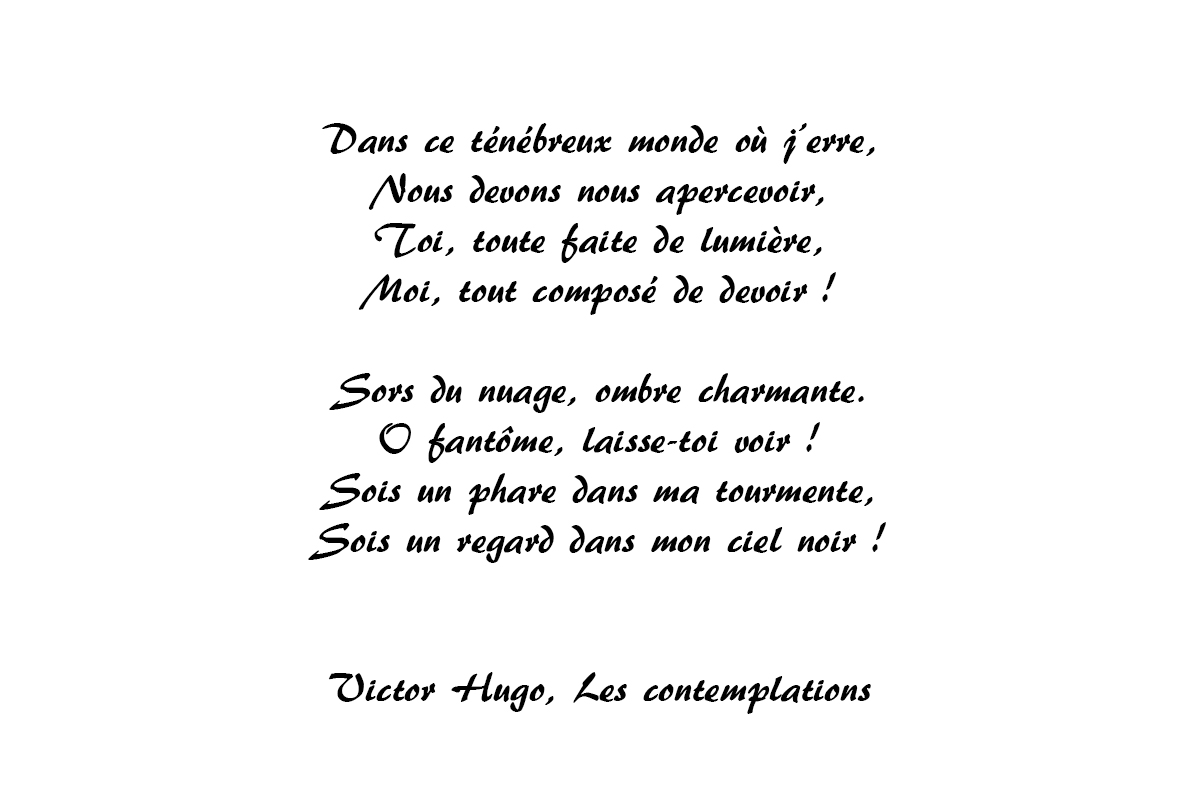 Dans ce ténébreux monde où j'erre,
Nous devons nous apercevoir,
Toi, toute faite de lumière,
Moi, tout composé de devoir !

Sors du nuage, ombre charmante.
O fantôme, laisse-toi voir !
Sois un phare dans ma tourmente,
Sois un regard dans mon ciel noir !

Victor Hugo, Les contemplations